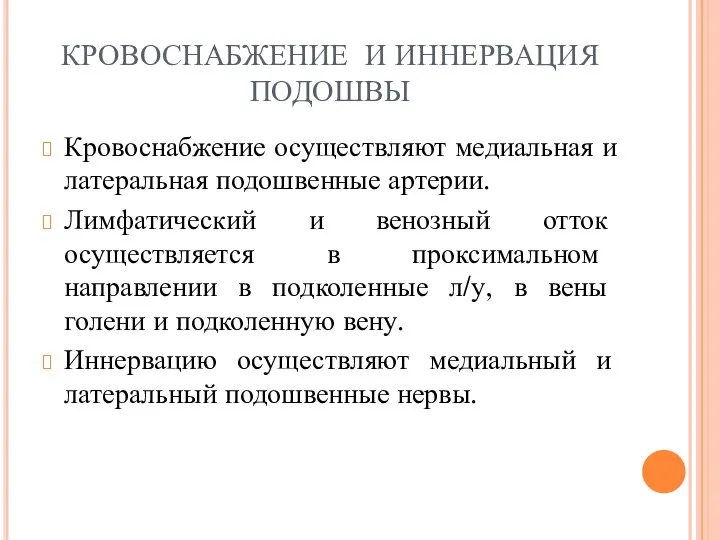 КРОВОСНАБЖЕНИЕ И ИННЕРВАЦИЯ ПОДОШВЫ

Кровоснабжение осуществляют медиальная и латеральная подошвенные артерии.

Лимфатический и венозный отток осуществляется в проксимальном направлении в подколенные л/у, в вены голени и подколенную вену.

Иннервацию осуществляют медиальный и латеральный подошвенные нервы.